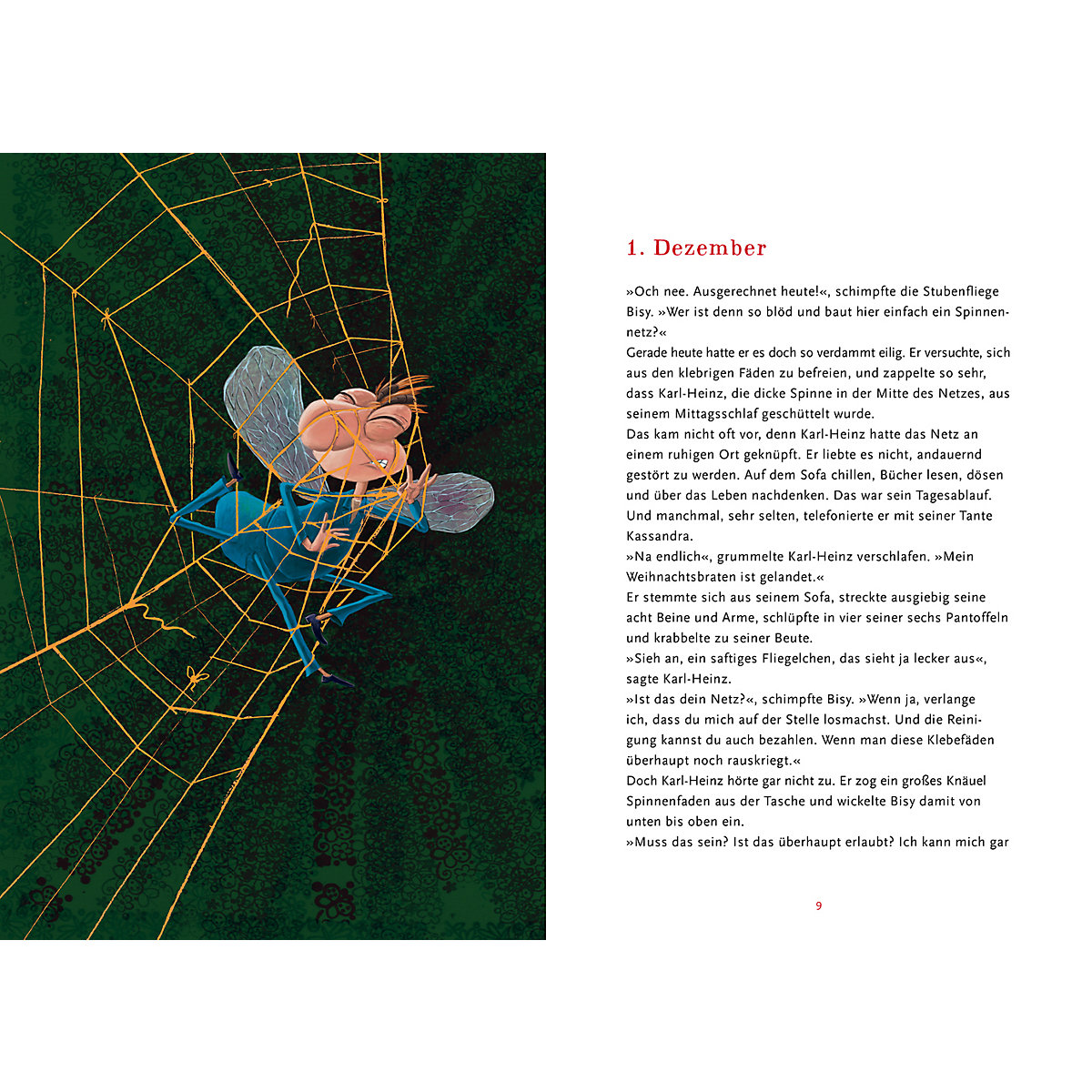 1. Dezember

»Och nee. Ausgerechnet heute!«, schimpfte die Stubenfliege Bisy. »Wer ist denn so blöd und baut hier einfach ein Spinnennetz?«
Gerade heute hatte er es doch so verdammt eilig. Er versuchte, sich aus den klebrigen Fäden zu befreien, und zappelte so sehr, dass Karl-Heinz, die dicke Spinne in der Mitte des Netzes, aus seinem Mittagsschlaf geschüttelt wurde.
Das kam nicht oft vor, denn Karl-Heinz hatte das Netz an einem ruhigen Ort geknüpft. Er liebte es nicht, andauernd gestört zu werden. Auf dem Sofa chillen, Bücher lesen, dösen und über das Leben nachdenken. Das war sein Tagesablauf. Und manchmal, sehr selten, telefonierte er mit seiner Tante Kassandra.
»Na endlich«, grummelte Karl-Heinz verschlafen. »Mein Weihnachtsbraten ist gelandet.«
Er stemmte sich aus seinem Sofa, streckte ausgiebig seine acht Beine und Arme, schlüpfte in vier seiner sechs Pantoffeln und krabbelte zu seiner Beute.
»Sieh an, ein saftiges Fliegelchen, das sieht ja lecker aus«, sagte Karl-Heinz.
»Ist das dein Netz?«, schimpfte Bisy. »Wenn ja, verlange ich, dass du mich auf der Stelle losmachst. Und die Reinigung kannst du auch bezahlen. Wenn man diese Klebefäden überhaupt noch rauskriegt.«
Doch Karl-Heinz hörte gar nicht zu. Er zog ein großes Knäuel Spinnenfaden aus der Tasche und wickelte Bisy damit von unten bis oben ein.
»Muss das sein? Ist das überhaupt erlaubt? Ich kann mich gar

9